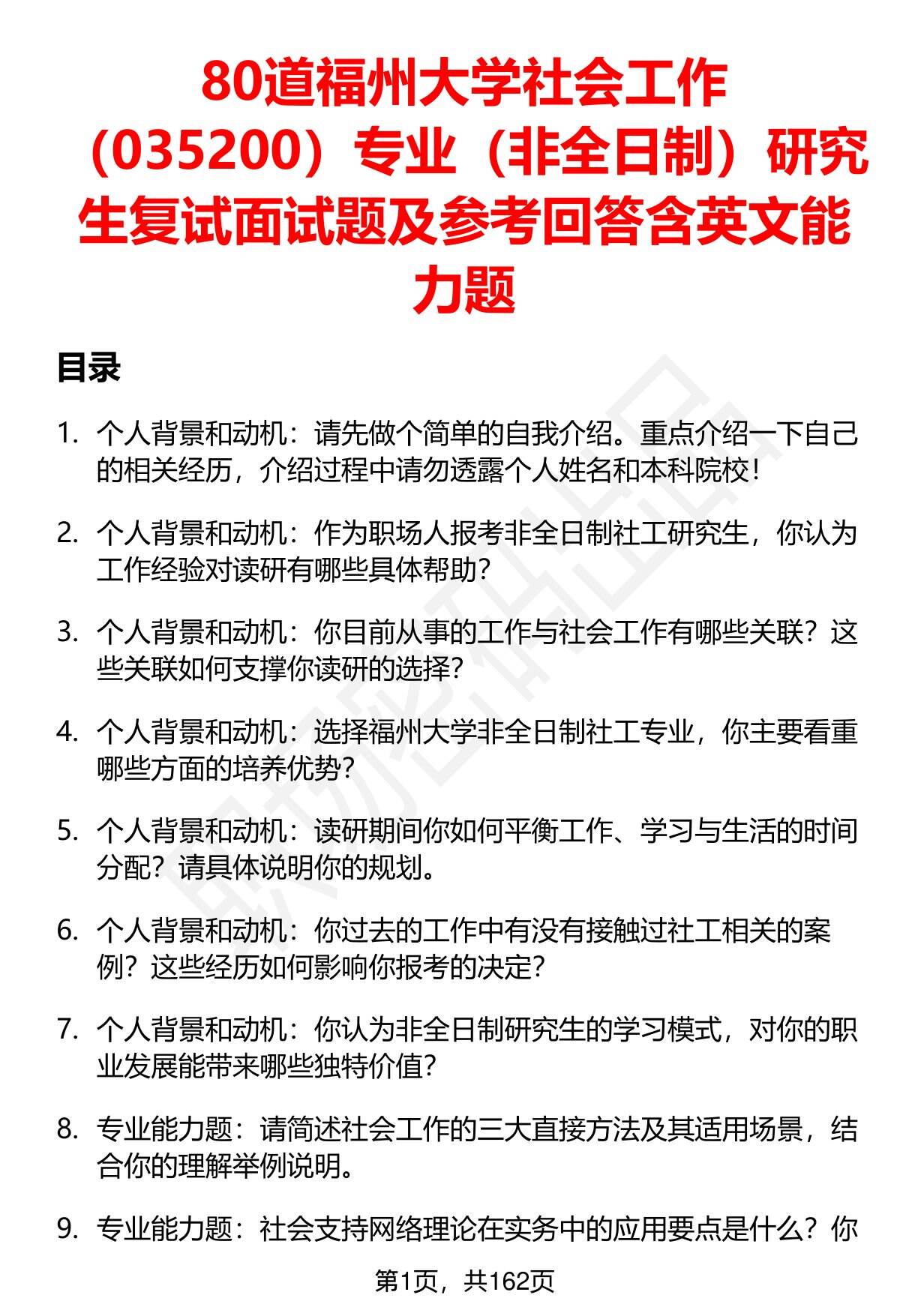 80道福州大学社会工作（035200）专业（非全日制）研究生复试面试题及参考回答含英文能力题

目录

1. 个人背景和动机：请先做个简单的自我介绍。重点介绍一下自己的相关经历，介绍过程中请勿透露个人姓名和本科院校！

2. 个人背景和动机：作为职场人报考非全日制社工研究生，你认为工作经验对读研有哪些具体帮助？

3. 个人背景和动机：你目前从事的工作与社会工作有哪些关联？这些关联如何支撑你读研的选择？

4. 个人背景和动机：选择福州大学非全日制社工专业，你主要看重哪些方面的培养优势？

5. 个人背景和动机：读研期间你如何平衡工作、学习与生活的时间分配？请具体说明你的规划。

6. 个人背景和动机：你过去的工作中有没有接触过社工相关的案例？这些经历如何影响你报考的决定？

7. 个人背景和动机：你认为非全日制研究生的学习模式，对你的职业发展能带来哪些独特价值？

8. 专业能力题：请简述社会工作的三大直接方法及其适用场景，结合你的理解举例说明。

9. 专业能力题：社会支持网络理论在实务中的应用要点是什么？你

第1页，共162页